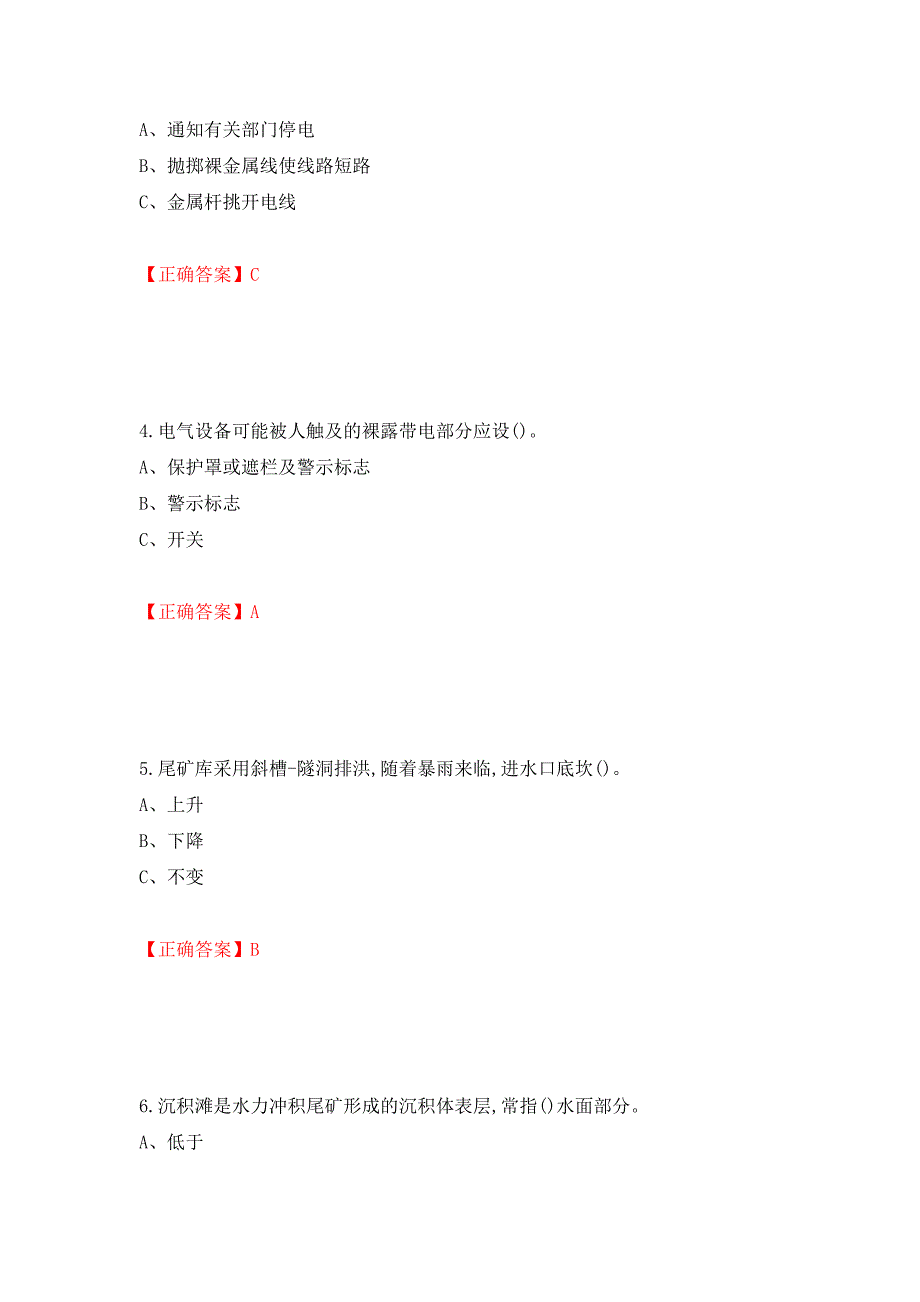 A、通知有关部门停电
B、抛掷裸金属线使线路短路
C、金属杆挑开电线

【正确答案】C

4.电气设备可能被人触及的裸露带电部分应设()。
A、保护罩或遮栏及警示标志
B、警示标志
C、开关

【正确答案】A

5.尾矿库采用斜槽-隧洞排洪,随着暴雨来临,进水口底坎()。
A、上升
B、下降
C、不变

【正确答案】B

6.沉积滩是水力冲积尾矿形成的沉积体表层,常指()水面部分。
A、低于